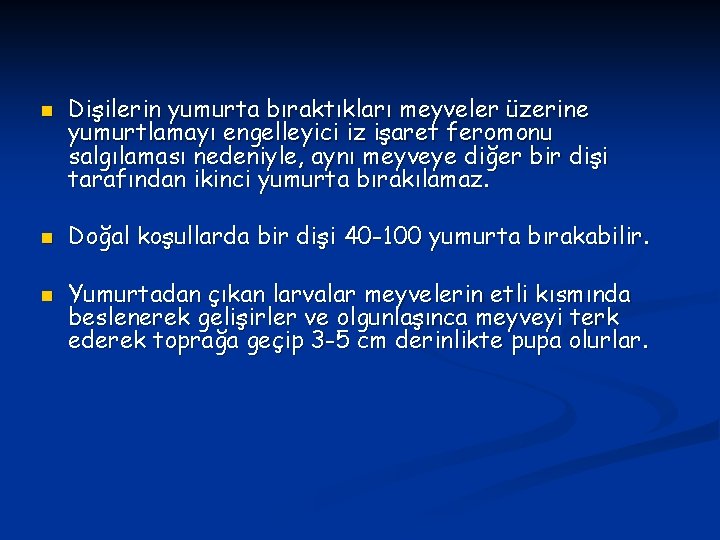 Dişilerin yumurta bıraktıkları meyveler üzerine yumurtlamayı engelleyici iz işaret feromonu salgılaması nedeniyle, aynı meyveye diğer bir dişi tarafından ikinci yumurta bırakılamaz.

Doğal koşullarda bir dişi 40-100 yumurta bırakabilir.

Yumurtadan çıkan larvalar meyvelerin etli kısmında beslenerek gelişirler ve olgunlaşınca meyveyi terk ederek toprağa geçip 3-5 cm derinlikte pupa olurlar.